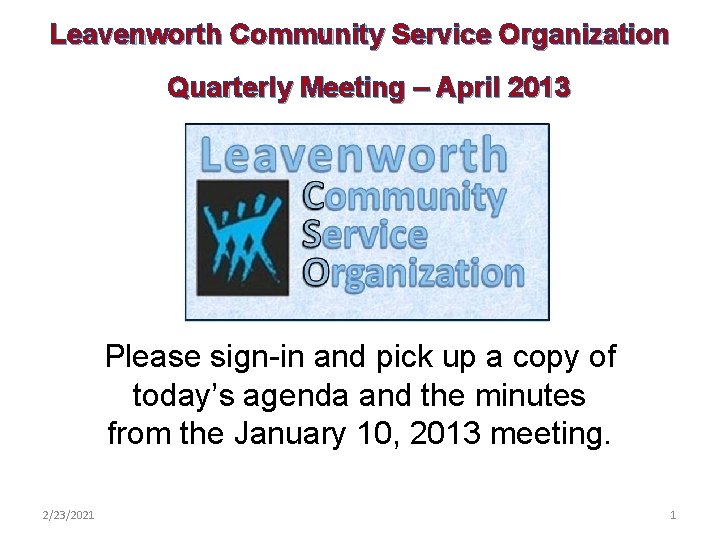 Leavenworth Community Service Organization

Quarterly Meeting – April 2013

Leavenworth
Community
Service
Organization

Please sign-in and pick up a copy of today's agenda and the minutes from the January 10, 2013 meeting.

2/23/2021

1